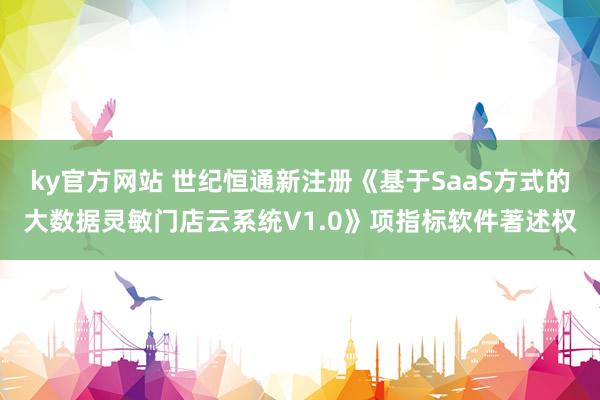 ky官方网站 世纪恒通新注册《基于SaaS方式的大数据灵敏门店云系统V1.0》项指标软件著述权